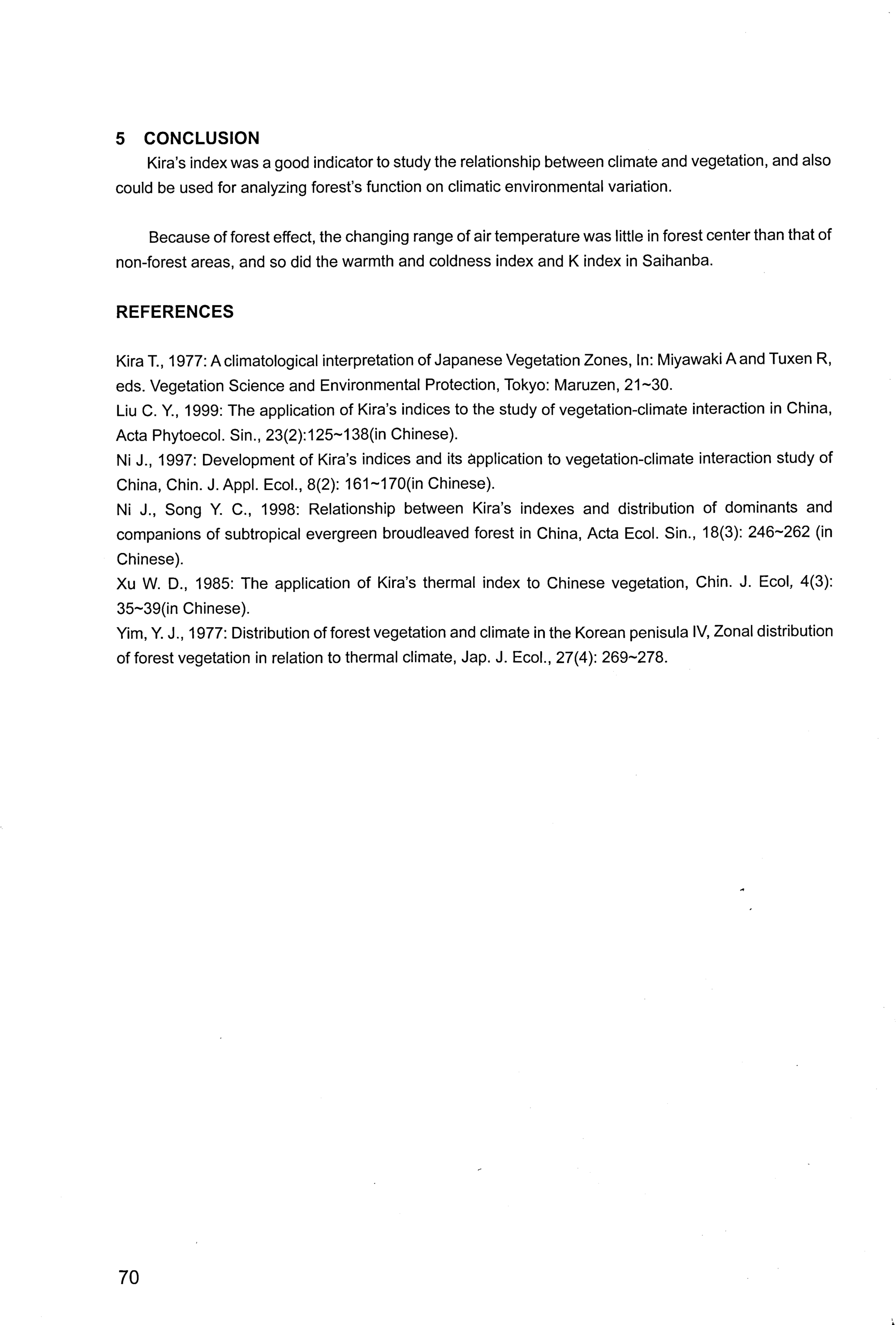 5 CONCLUSION

Kira's index was a good indicator to study the relationship between climate and vegetation, and also could be used for analyzing forest's function on climatic environmental variation.

Because of forest effect, the changing range of air temperature was little in forest center than that of non-forest areas, and so did the warmth and coldness index and K index in Saihanba.

REFERENCES

Kira T., 1977: A climatological interpretation of Japanese Vegetation Zones, In: Miyawaki A and Tuxen R, eds. Vegetation Science and Environmental Protection, Tokyo: Maruzen, 21~30.
Liu C. Y., 1999: The application of Kira's indices to the study of vegetation-climate interaction in China, Acta Phytoecol. Sin., 23(2):125~138(in Chinese).
Ni J., 1997: Development of Kira's indices and its application to vegetation-climate interaction study of China, Chin. J. Appl. Ecol., 8(2): 161~170(in Chinese).
Ni J., Song Y. C., 1998: Relationship between Kira's indexes and distribution of dominants and companions of subtropical evergreen broudleaved forest in China, Acta Ecol. Sin., 18(3): 246~262 (in Chinese).
Xu W. D., 1985: The application of Kira's thermal index to Chinese vegetation, Chin. J. Ecol, 4(3): 35~39(in Chinese).
Yim, Y. J., 1977: Distribution of forest vegetation and climate in the Korean penisula IV, Zonal distribution of forest vegetation in relation to thermal climate, Jap. J. Ecol., 27(4): 269~278.

70